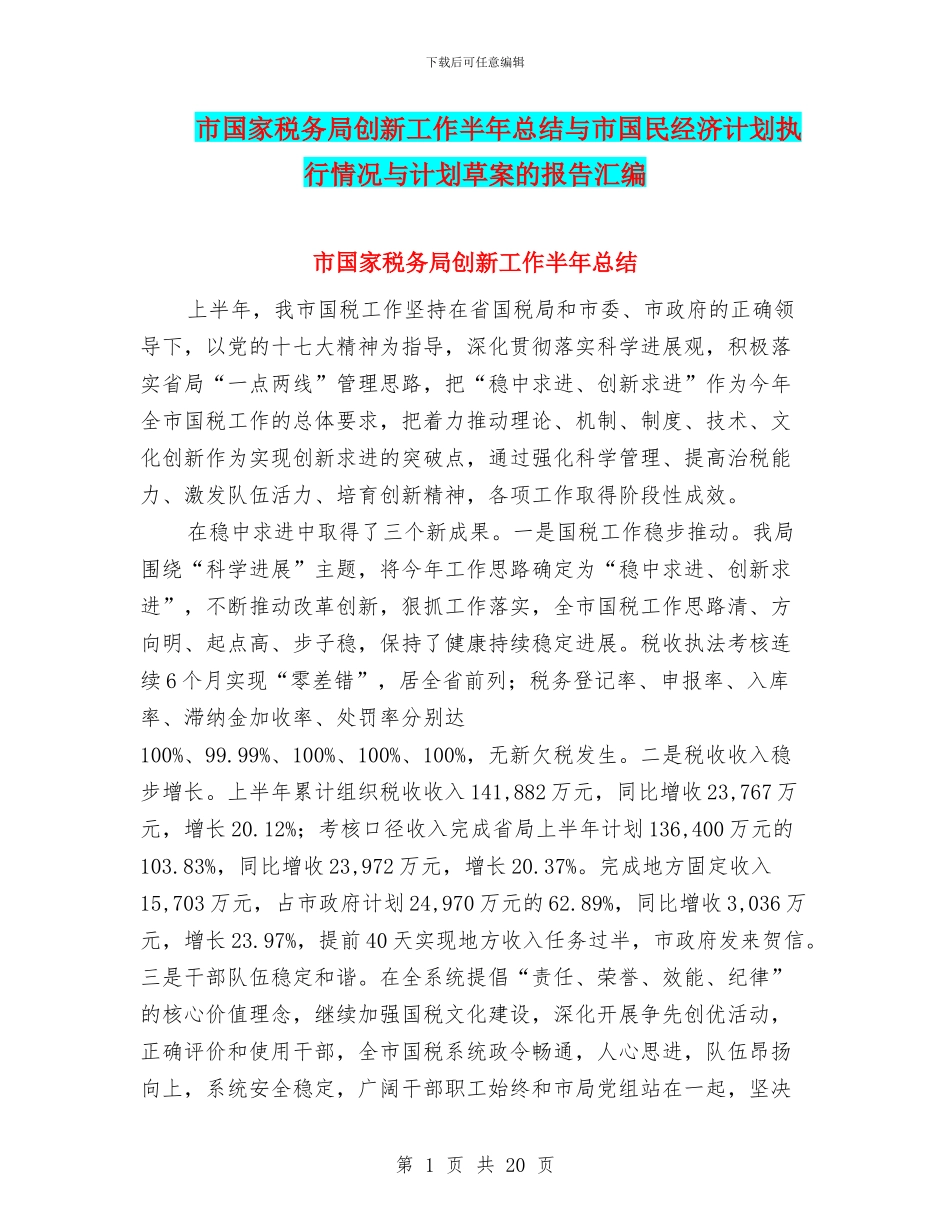 下载后可任意编辑

市国家税务局创新工作半年总结与市国民经济计划执行情况与计划草案的报告汇编

市国家税务局创新工作半年总结

上半年，我市国税工作坚持在省国税局和市委、市政府的正确领导下，以党的十七大精神为指导，深化贯彻落实科学进展观，积极落实省局“一点两线”管理思路，把“稳中求进、创新求进”作为今年全市国税工作的总体要求，把着力推动理论、机制、制度、技术、文化创新作为实现创新求进的突破点，通过强化科学管理、提高治税能力、激发队伍活力、培育创新精神，各项工作取得阶段性成效。

在稳中求进中取得了三个新成果。一是国税工作稳步推动。我局围绕“科学进展”主题，将今年工作思路确定为“稳中求进、创新求进”，不断推动改革创新，狠抓工作落实，全市国税工作思路清、方向明、起点高、步子稳，保持了健康持续稳定进展。税收执法考核连续6个月实现“零差错”，居全省前列；税务登记率、申报率、入库率、滞纳金加收率、处罚率分别达100%、99.99%、100%、100%、100%，无新欠税发生。二是税收收入稳步增长。上半年累计组织税收收入141,882万元，同比增收23,767万元，增长20.12%；考核口径收入完成省局上半年计划136,400万元的103.83%，同比增收23,972万元，增长20.37%。完成地方固定收入15,703万元，占市政府计划24,970万元的62.89%，同比增收3,036万元，增长23.97%，提前40天实现地方收入任务过半，市政府发来贺信。三是干部队伍稳定和谐。在全系统提倡“责任、荣誉、效能、纪律”的核心价值理念，继续加强国税文化建设，深化开展争先创优活动，正确评价和使用干部，全市国税系统政令畅通，人心思进，队伍昂扬向上，系统安全稳定，广阔干部职工始终和市局党组站在一起，坚决

第 1 页 共 20 页